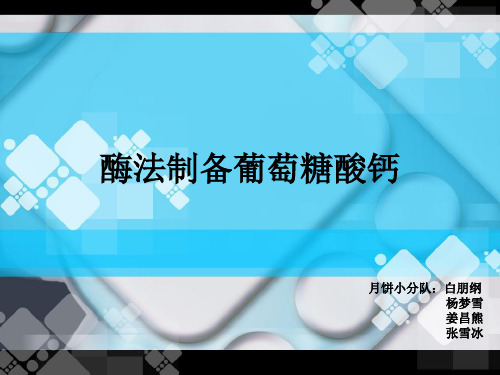 酶法制备葡萄糖酸钙

月饼小分队：白朋纲
杨梦雪
姜昌熊
张雪冰